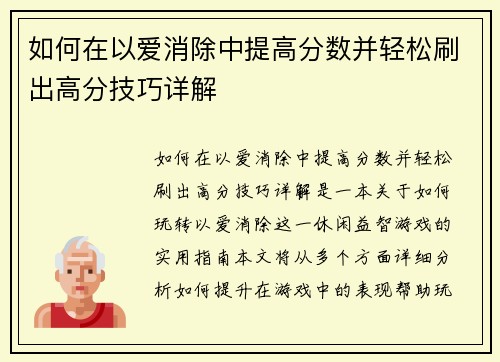 如何在以爱消除中提高分数并轻松刷出高分技巧详解

如何在以爱消除中提高分数并轻松刷出高分技巧详解是一本关于如何玩转以爱消除这一休闲益智游戏的实用指南本文将从多个方面详细分析如何提升在游戏中的表现帮助玩